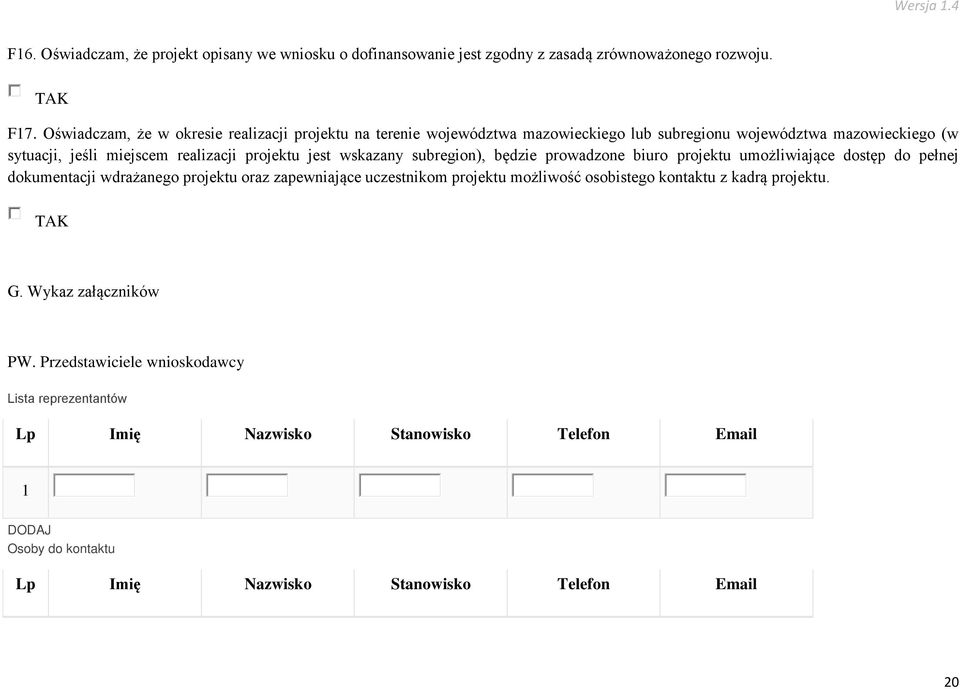 Wersja 1.4

F16. Oświadczam, że projekt opisany we wniosku o dofinansowanie jest zgodny z zasadą zrównoważonego rozwoju.

TAK

F17. Oświadczam, że w okresie realizacji projektu na terenie województwa mazowieckiego lub subregionu województwa mazowieckiego (w sytuacji, jeśli miejscem realizacji projektu jest wskazany subregion), będzie prowadzone biuro projektu umożliwiające dostęp do pełnej dokumentacji wdrażanego projektu oraz zapewniające uczestnikom projektu możliwość osobistego kontaktu z kadrą projektu.

TAK

G. Wykaz załączników

PW. Przedstawiciele wnioskodawcy

Lista reprezentantów

| Lp | Imię | Nazwisko | Stanowisko | Telefon | Email |
|---|---|---|---|---|---|
| 1 | | | | | |

DODAJ

Osoby do kontaktu

| Lp | Imię | Nazwisko | Stanowisko | Telefon | Email |
|---|---|---|---|---|---|

20